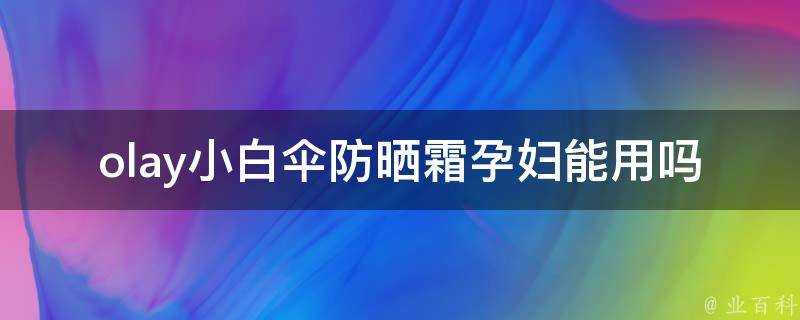 olay小白伞防晒霜孕妇能用吗

@ 业百科